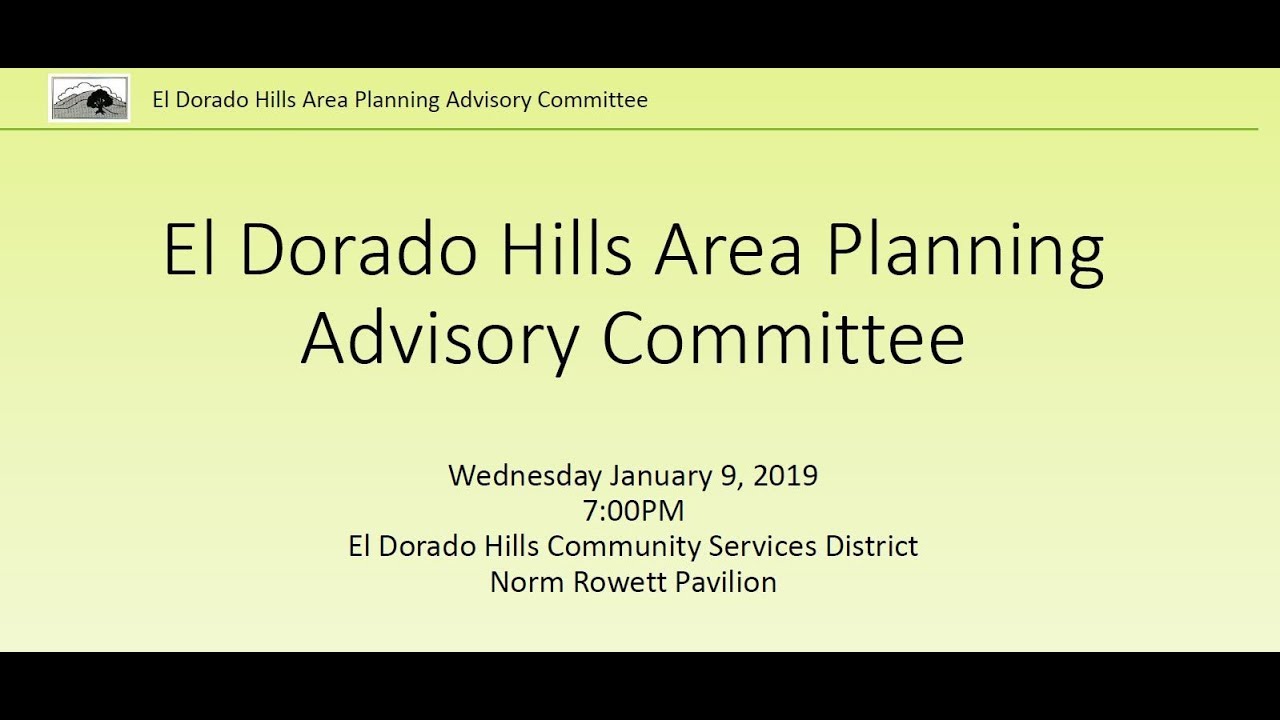 El Dorado Hills Area Planning Advisory Committee

El Dorado Hills Area Planning Advisory Committee

Wednesday January 9, 2019
7:00PM
El Dorado Hills Community Services District
Norm Rowett Pavilion